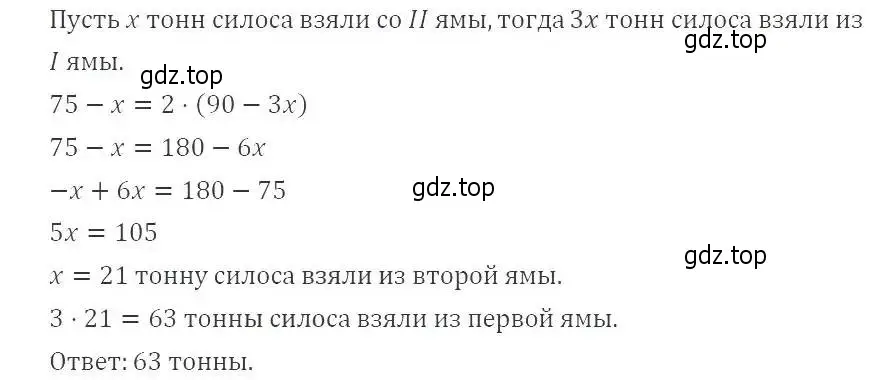 Пусть $x$ тонн силоса взяли со $II$ ямы, тогда $3x$ тонн силоса взяли из $I$ ямы.
gdz.top
gdz.top
$75 - x = 2 \cdot (90 - 3x)$
$75 - x = 180 - 6x$
$-x + 6x = 180 - 75$
gdz.top
$5x = 105$
gdz.top
$x = 21$ тонну силоса взяли из второй ямы.
$3 \cdot 21 = 63$ тонны силоса взяли из первой ямы.
Ответ: 63 тонны.